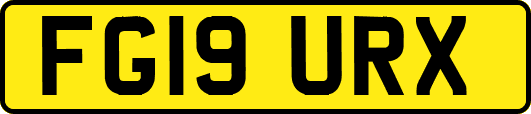 FG19 URX